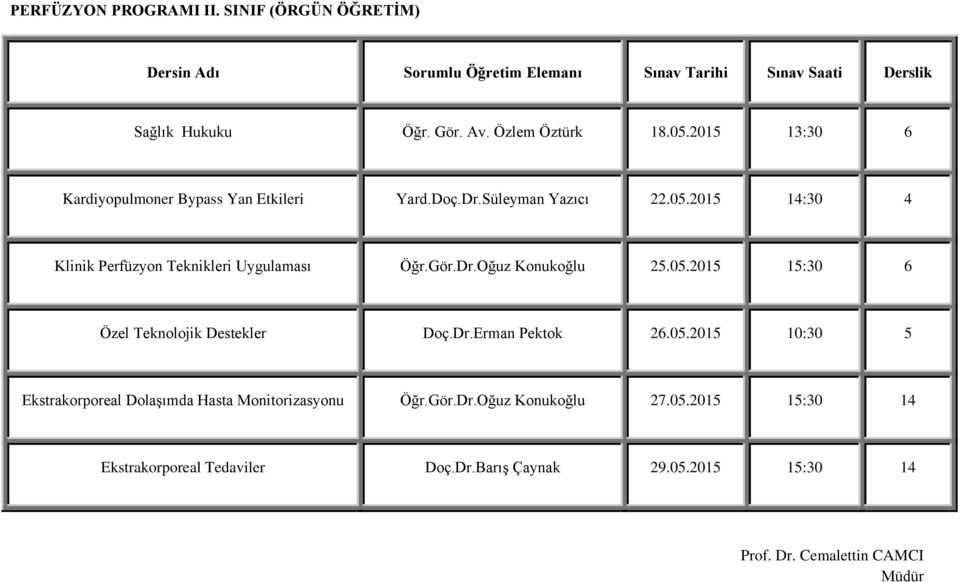 PERFÜZYON PROGRAMI II. SINIF (ÖRGÜN ÖĞRETİM)

| Dersin Adı | Sorumlu Öğretim Elemanı | Sınav Tarihi | Sınav Saati | Derslik |
|---|---|---|---|---|
| Sağlık Hukuku | Öğr. Gör. Av. Özlem Öztürk | 18.05.2015 | 13:30 | 6 |
| Kardiyopulmoner Bypass Yan Etkileri | Yard.Doç.Dr.Süleyman Yazıcı | 22.05.2015 | 14:30 | 4 |
| Klinik Perfüzyon Teknikleri Uygulaması | Öğr.Gör.Dr.Oğuz Konukoğlu | 25.05.2015 | 15:30 | 6 |
| Özel Teknolojik Destekler | Doç.Dr.Erman Pektok | 26.05.2015 | 10:30 | 5 |
| Ekstrakorporeal Dolaşımda Hasta Monitorizasyonu | Öğr.Gör.Dr.Oğuz Konukoğlu | 27.05.2015 | 15:30 | 14 |
| Ekstrakorporeal Tedaviler | Doç.Dr.Barış Çaynak | 29.05.2015 | 15:30 | 14 |

Prof. Dr. Cemalettin CAMCI
Müdür